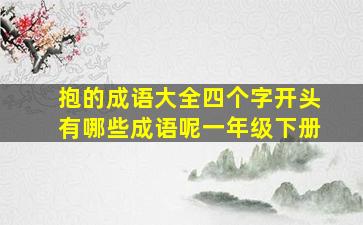 抱的成语大全四个字开头有哪些成语呢一年级下册